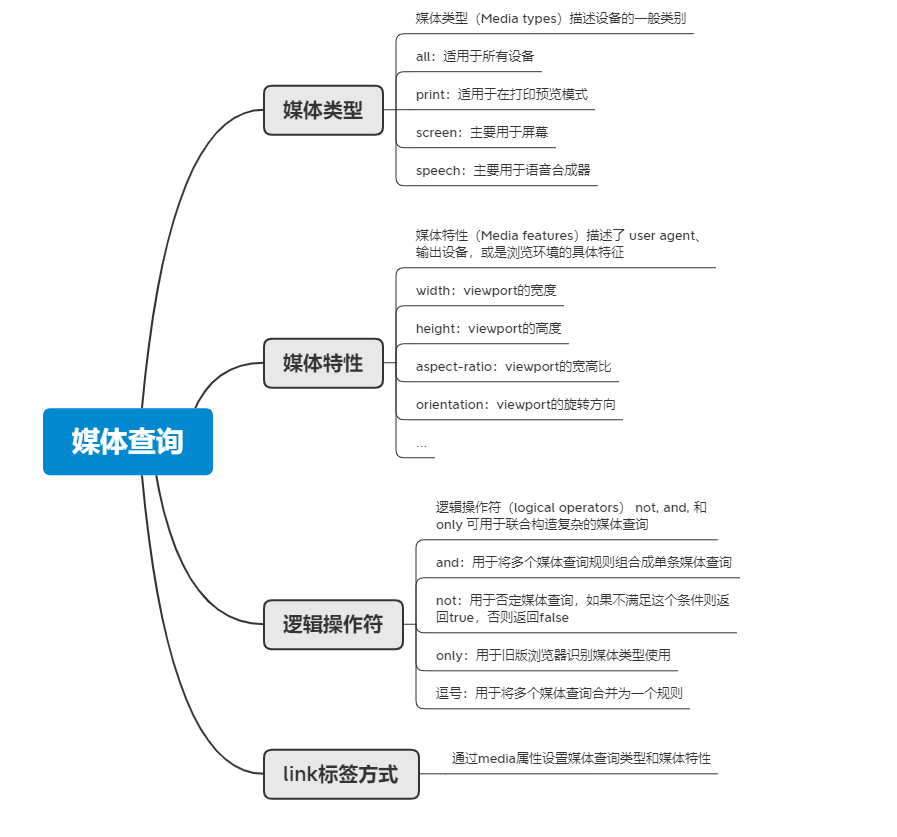 媒体查询

媒体类型

媒体类型（Media types）描述设备的一般类别

all：适用于所有设备

print：适用于在打印预览模式

screen：主要用于屏幕

speech：主要用于语音合成器

媒体特性

媒体特性（Media features）描述了 user agent、输出设备，或是浏览环境的具体特征

width：viewport的宽度

height：viewport的高度

aspect-ratio：viewport的宽高比

orientation：viewport的旋转方向

...

逻辑操作符

逻辑操作符（logical operators） not, and, 和 only 可用于联合构造复杂的媒体查询

and：用于将多个媒体查询规则组合成单条媒体查询

not：用于否定媒体查询，如果不满足这个条件则返回true，否则返回false

only：用于旧版浏览器识别媒体类型使用

逗号：用于将多个媒体查询合并为一个规则

link标签方式

通过media属性设置媒体查询类型和媒体特性